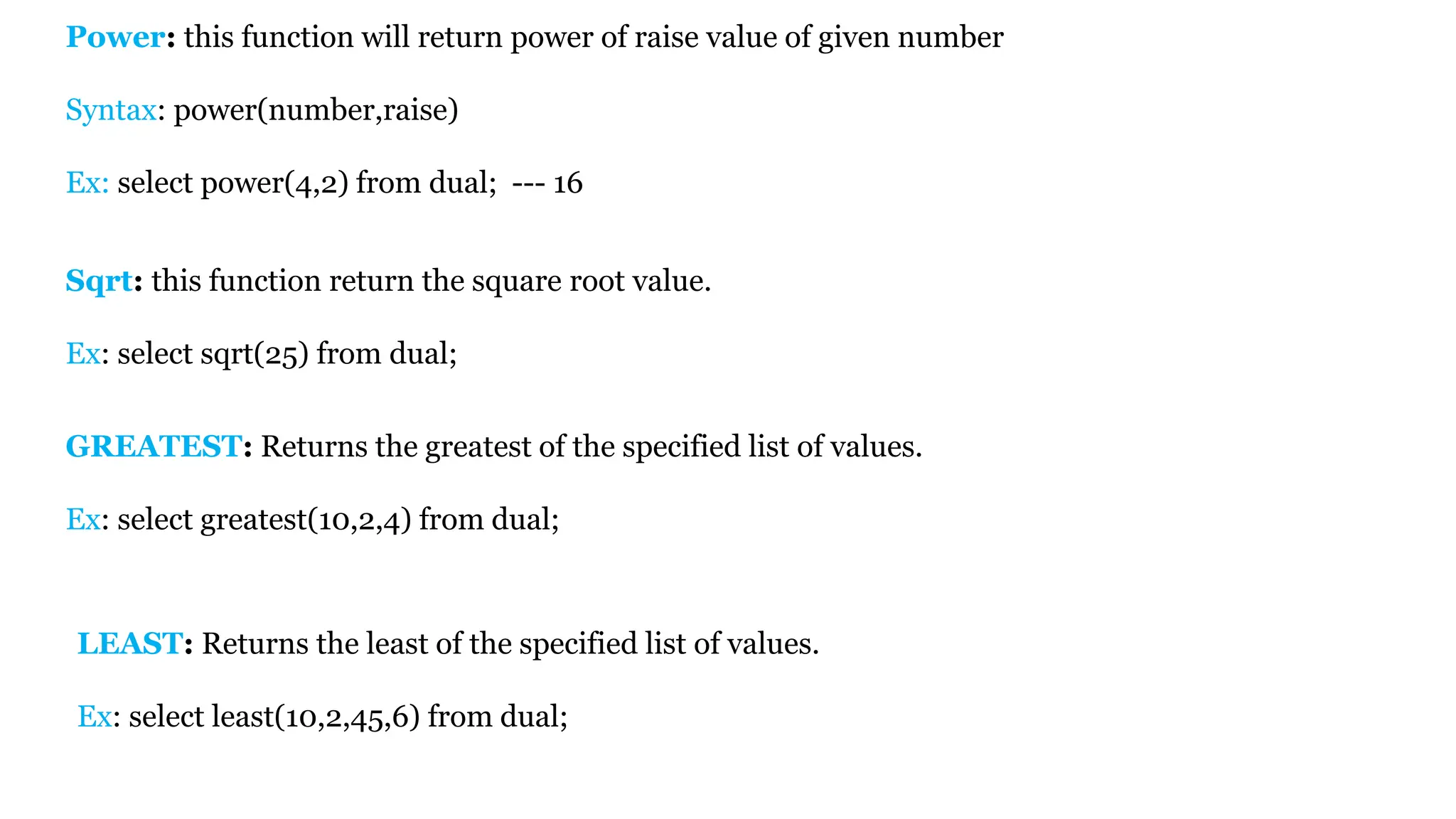 Power: this function will return power of raise value of given number

Syntax: power(number,raise)

Ex: select power(4,2) from dual;  --- 16

Sqrt: this function return the square root value.

Ex: select sqrt(25) from dual;

GREATEST: Returns the greatest of the specified list of values.

Ex: select greatest(10,2,4) from dual;

LEAST: Returns the least of the specified list of values.

Ex: select least(10,2,45,6) from dual;